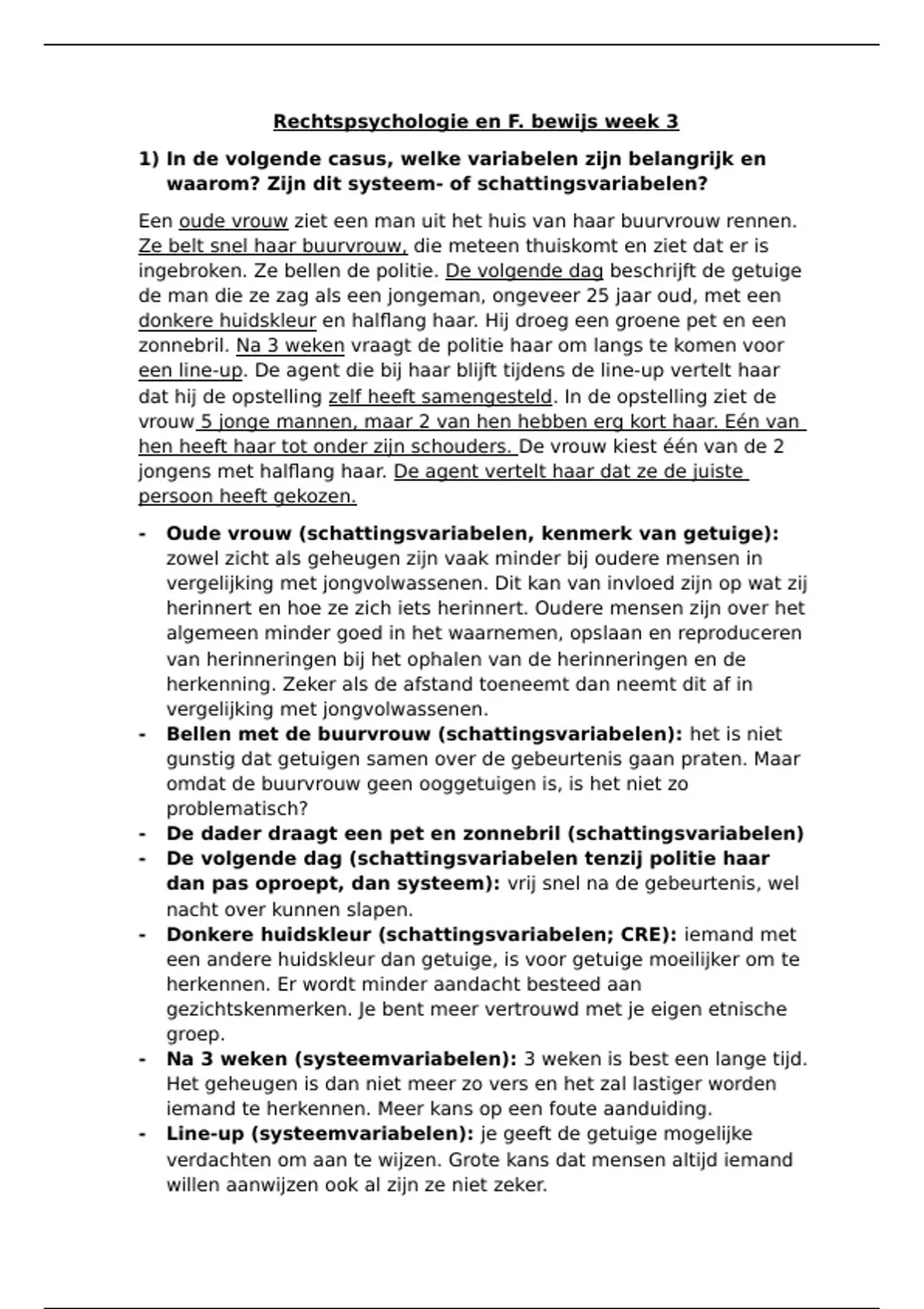 Rechtspsychologie en F. bewijs week 3

1) In de volgende casus, welke variabelen zijn belangrijk en waarom? Zijn dit systeem- of schattingsvariabelen?

Een oude vrouw ziet een man uit het huis van haar buurvrouw rennen. Ze belt snel haar buurvrouw, die meteen thuiskomt en ziet dat er is ingebroken. Ze bellen de politie. De volgende dag beschrijft de getuige de man die ze zag als een jongeman, ongeveer 25 jaar oud, met een donkere huidskleur en halflang haar. Hij droeg een groene pet en een zonnebril. Na 3 weken vraagt de politie haar om langs te komen voor een line-up. De agent die bij haar blijft tijdens de line-up vertelt haar dat hij de opstelling zelf heeft samengesteld. In de opstelling ziet de vrouw 5 jonge mannen, maar 2 van hen hebben erg kort haar. Eén van hen heeft haar tot onder zijn schouders. De vrouw kiest één van de 2 jongens met halflang haar. De agent vertelt haar dat ze de juiste persoon heeft gekozen.

- Oude vrouw (schattingsvariabelen, kenmerk van getuige): zowel zicht als geheugen zijn vaak minder bij oudere mensen in vergelijking met jongvolwassenen. Dit kan van invloed zijn op wat zij herinnert en hoe ze zich iets herinnert. Oudere mensen zijn over het algemeen minder goed in het waarnemen, opslaan en reproduceren van herinneringen bij het ophalen van de herinneringen en de herkenning. Zeker als de afstand toeneemt dan neemt dit af in vergelijking met jongvolwassenen.
- Bellen met de buurvrouw (schattingsvariabelen): het is niet gunstig dat getuigen samen over de gebeurtenis gaan praten. Maar omdat de buurvrouw geen ooggetuigen is, is het niet zo problematisch?
- De dader draagt een pet en zonnebril (schattingsvariabelen)
- De volgende dag (schattingsvariabelen tenzij politie haar dan pas oproept, dan systeem): vrij snel na de gebeurtenis, wel nacht over kunnen slapen.
- Donkere huidskleur (schattingsvariabelen; CRE): iemand met een andere huidskleur dan getuige, is voor getuige moeilijker om te herkennen. Er wordt minder aandacht besteed aan gezichtskenmerken. Je bent meer vertrouwd met je eigen etnische groep.
- Na 3 weken (systeemvariabelen): 3 weken is best een lange tijd. Het geheugen is dan niet meer zo vers en het zal lastiger worden iemand te herkennen. Meer kans op een foute aanduiding.
- Line-up (systeemvariabelen): je geeft de getuige mogelijke verdachten om aan te wijzen. Grote kans dat mensen altijd iemand willen aanwijzen ook al zijn ze niet zeker.